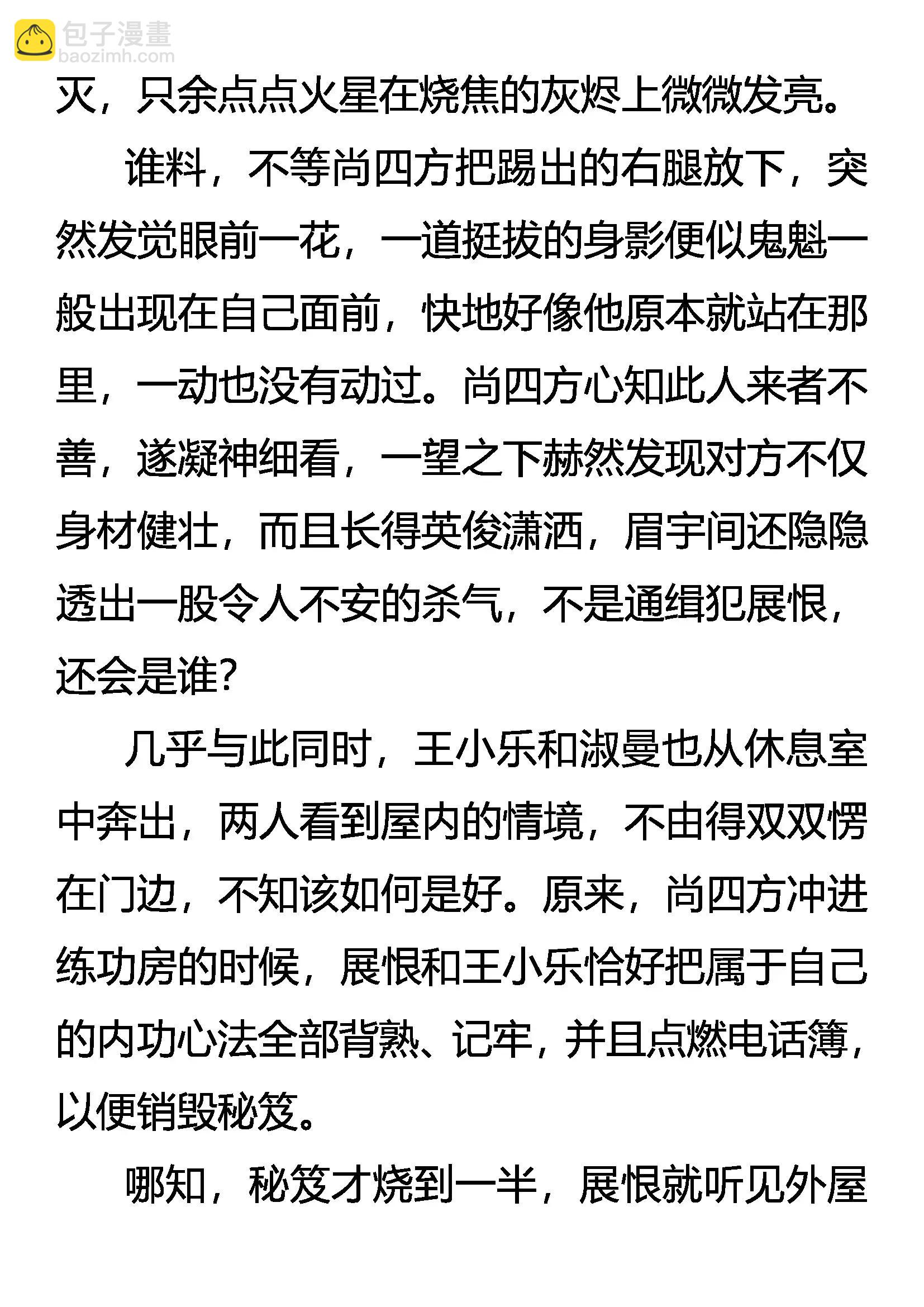 包子漫畫
baozimh.com

灭，只余点点火星在烧焦的灰烬上微微发亮。

谁料，不等尚四方把踢出的右腿放下，突然发觉眼前一花，一道挺拔的身影便似鬼魅一般出现在自己面前，快地好像他原本就站在那里，一动也没有动过。尚四方心知此人来者不善，遂凝神细看，一望之下赫然发现对方不仅身材健壮，而且长得英俊潇洒，眉宇间还隐隐透出一股令人不安的杀气，不是通缉犯展恨，还会是谁？

几乎与此同时，王小乐和淑曼也从休息室中奔出，两人看到屋内的情境，不由得双双愣在门边，不知该如何是好。原来，尚四方冲进练功房的时候，展恨和王小乐恰好把属于自己的内功心法全部背熟、记牢，并且点燃电话簿，以便销毁秘笈。

哪知，秘笈才烧到一半，展恨就听见外屋